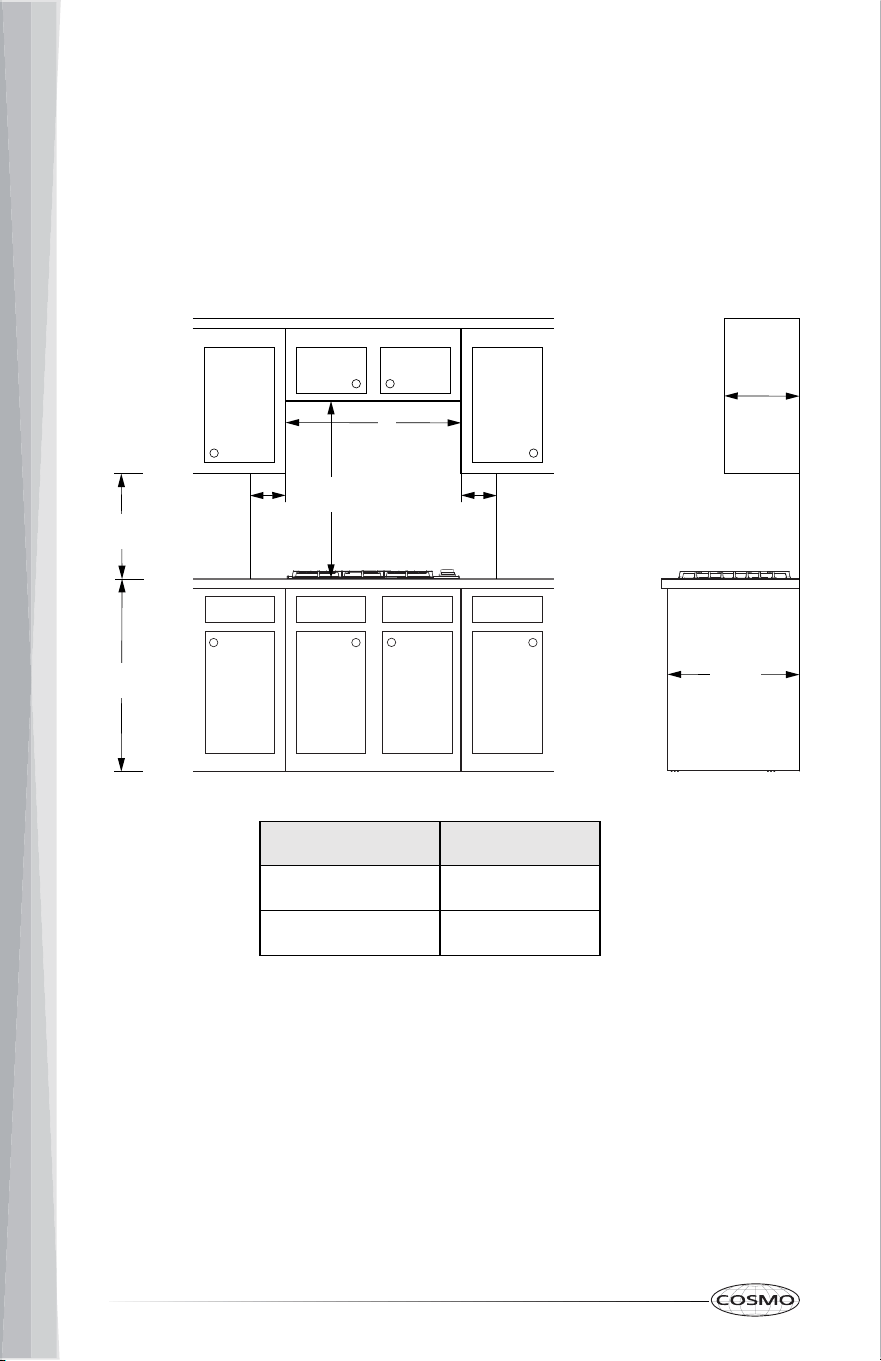 COSMO